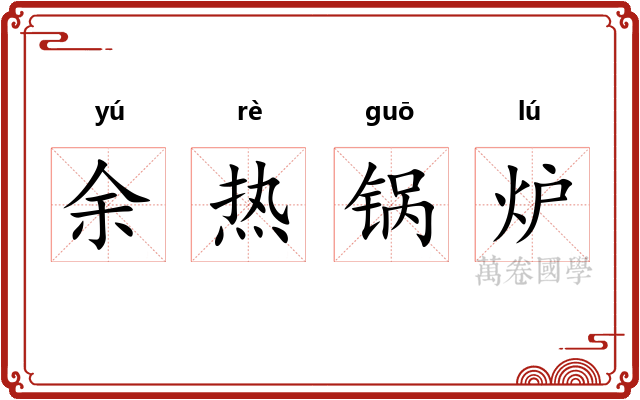 yú rè guō lú

余 热 锅 炉

萬卷國學